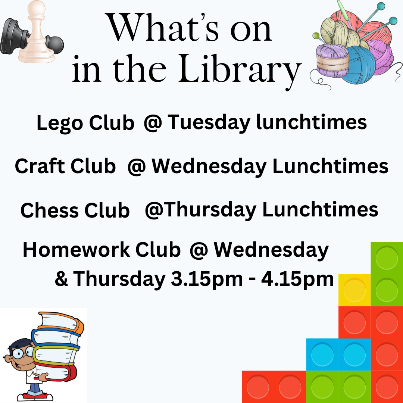 What's on
in the Library

Lego Club @ Tuesday lunchtimes

Craft Club @ Wednesday Lunchtimes

Chess Club @Thursday Lunchtimes

Homework Club @ Wednesday & Thursday 3.15pm - 4.15pm